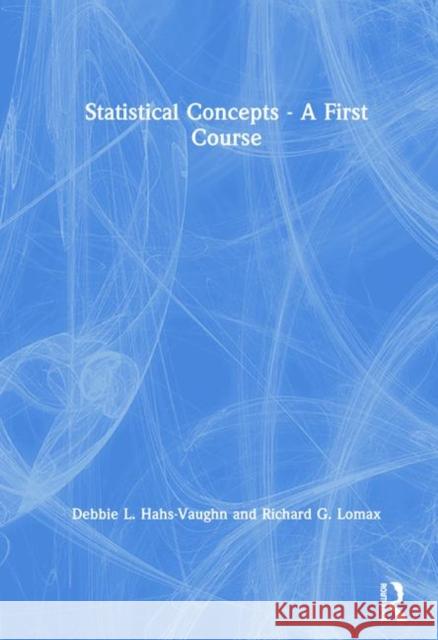 Statistical Concepts - A First Course

Debbie L. Hahs-Vaughn and Richard G. Lomax